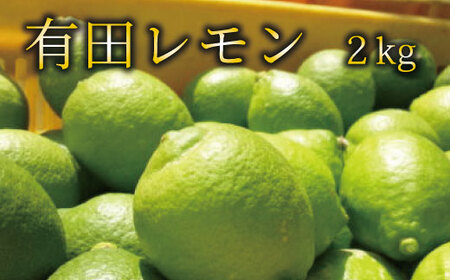 有田レモン 2kg